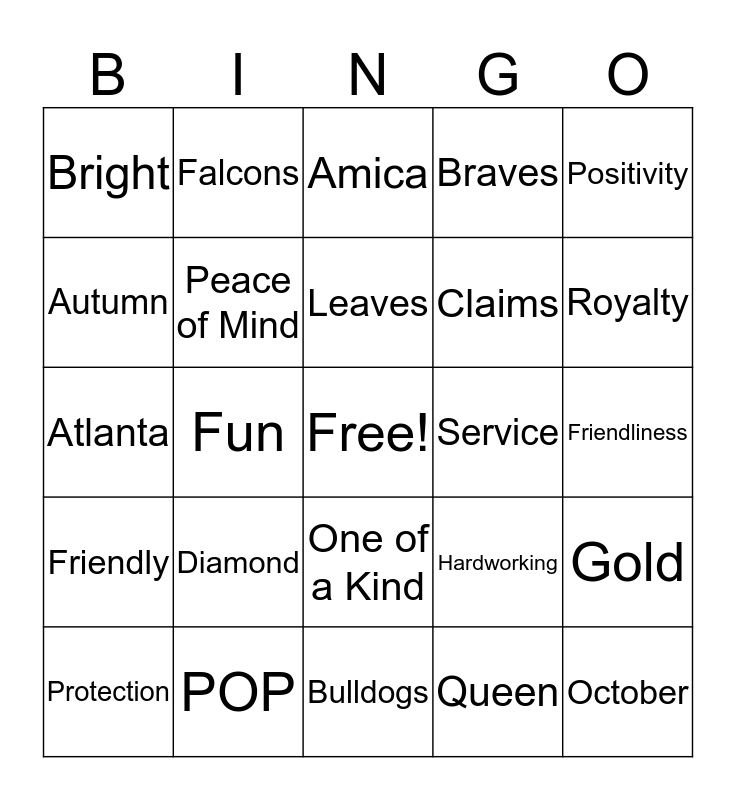 | B | I | N | G | O |
|---|---|---|---|---|
| Bright | Falcons | Amica | Braves | Positivity |
| Autumn | Peace of Mind | Leaves | Claims | Royalty |
| Atlanta | Fun | Free! | Service | Friendliness |
| Friendly | Diamond | One of a Kind | Hardworking | Gold |
| Protection | POP | Bulldogs | Queen | October |